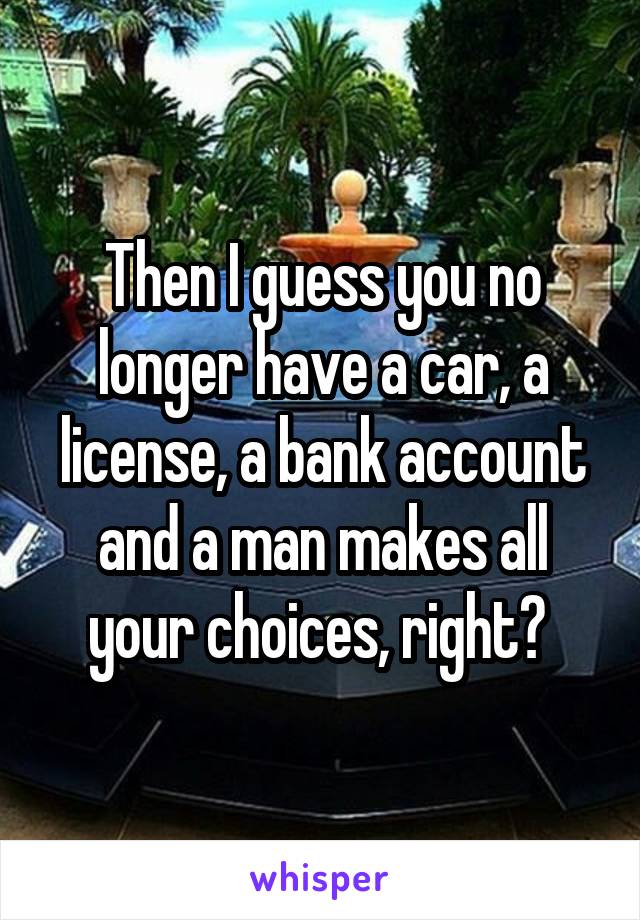 Then I guess you no longer have a car, a license, a bank account and a man makes all your choices, right?

whisper